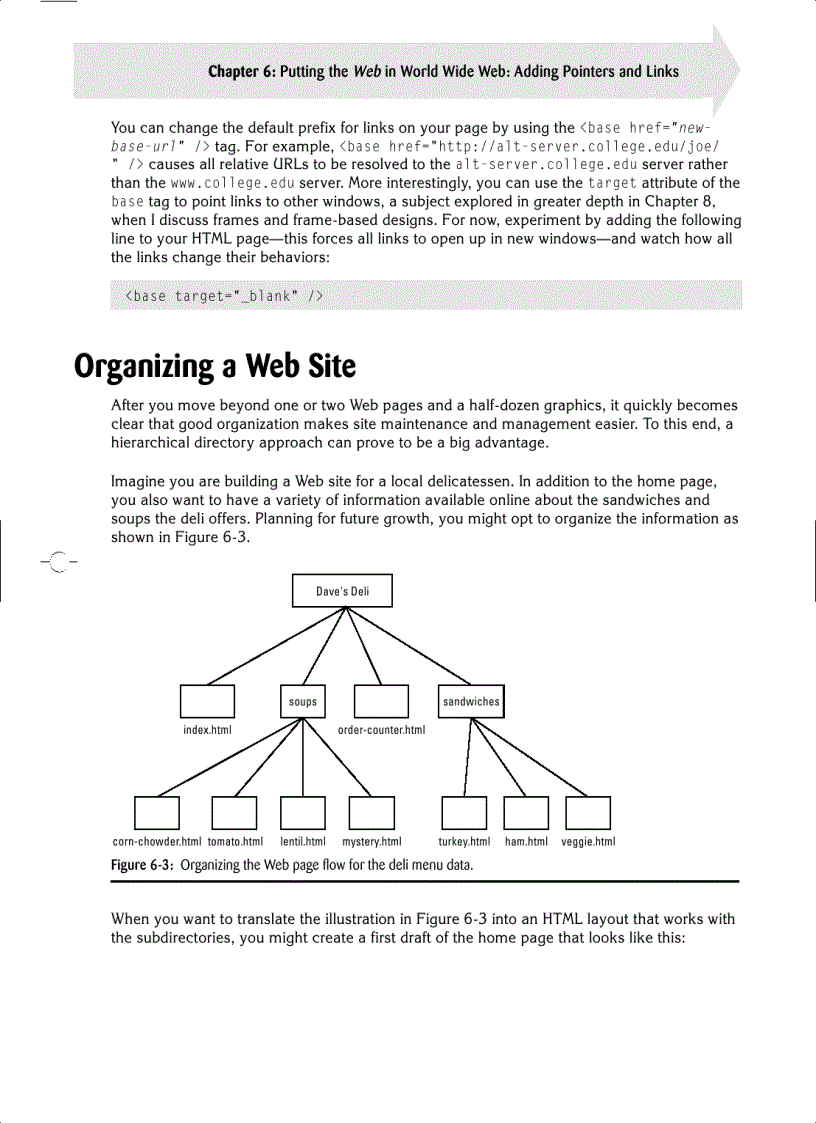 Chapter 6: Putting the Web in World Wide Web: Adding Pointers and Links

You can change the default prefix for links on your page by using the <base href="new-base-url" /> tag. For example, <base href="http://alt-server.college.edu/joe/" /> causes all relative URLs to be resolved to the alt-server.college.edu server rather than the www.college.edu server. More interestingly, you can use the target attribute of the base tag to point links to other windows, a subject explored in greater depth in Chapter 8, when I discuss frames and frame-based designs. For now, experiment by adding the following line to your HTML page—this forces all links to open up in new windows—and watch how all the links change their behaviors:

<base target="_blank" />

Organizing a Web Site

After you move beyond one or two Web pages and a half-dozen graphics, it quickly becomes clear that good organization makes site maintenance and management easier. To this end, a hierarchical directory approach can prove to be a big advantage.

Imagine you are building a Web site for a local delicatessen. In addition to the home page, you also want to have a variety of information available online about the sandwiches and soups the deli offers. Planning for future growth, you might opt to organize the information as shown in Figure 6-3.

Dave's Deli

soups

sandwiches

index.html

order-counter.html

corn-chowder.html tomato.html lentil.html mystery.html turkey.html ham.html veggie.html

Figure 6-3: Organizing the Web page flow for the deli menu data.

When you want to translate the illustration in Figure 6-3 into an HTML layout that works with the subdirectories, you might create a first draft of the home page that looks like this: